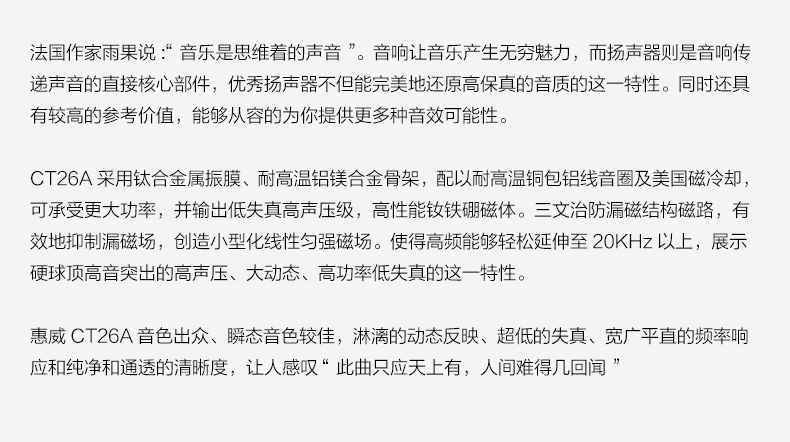 法国作家雨果说：“音乐是思维着的声音”。音响让音乐产生无穷魅力，而扬声器则是音响传递声音的直接核心部件，优秀扬声器不但能完美地还原高保真的音质的这一特性。同时还具有较高的参考价值，能够从容的为你提供更多种音效可能性。

CT26A采用钛合金属振膜、耐高温铝镁合金骨架，配以耐高温铜包铝线音圈及美国磁冷却，可承受更大功率，并输出低失真高声压级，高性能钕铁硼磁体。三文治防漏磁结构磁路，有效地抑制漏磁场，创造小型化线性匀强磁场。使得高频能够轻松延伸至20KHz以上，展示硬球顶高音突出的高声压、大动态、高功率低失真的这一特性。

惠威CT26A音色出众、瞬态音色较佳，淋漓的动态反映、超低的失真、宽广平直的频率响应和纯净和通透的清晰度，让人感叹“此曲只应天上有，人间难得几回闻”